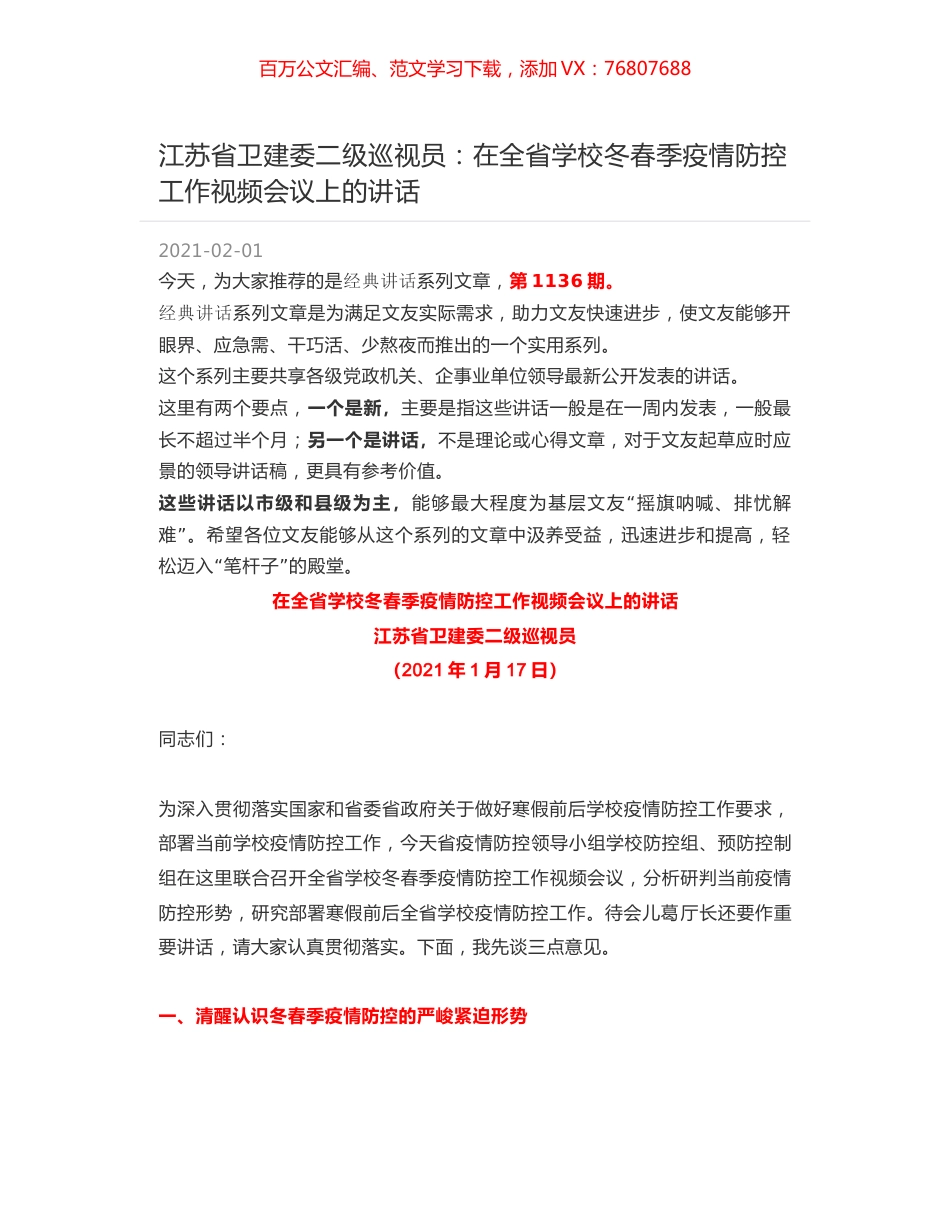 百万公文汇编、范文学习下载，添加 VX：76807688

江苏省卫建委二级巡视员：在全省学校冬春季疫情防控工作视频会议上的讲话

2021-02-01

今天，为大家推荐的是经典讲话系列文章，第 1136 期。

经典讲话系列文章是为满足文友实际需求，助力文友快速进步，使文友能够开眼界、应急需、干巧活、少熬夜而推出的一个实用系列。

这个系列主要共享各级党政机关、企事业单位领导最新公开发表的讲话。

这里有两个要点，一个是新，主要是指这些讲话一般是在一周内发表，一般最长不超过半个月；另一个是讲话，不是理论或心得文章，对于文友起草应时应景的领导讲话稿，更具有参考价值。

这些讲话以市级和县级为主，能够最大程度为基层文友“摇旗呐喊、排忧解难”。希望各位文友能够从这个系列的文章中汲养受益，迅速进步和提高，轻松迈入“笔杆子”的殿堂。

在全省学校冬春季疫情防控工作视频会议上的讲话

江苏省卫建委二级巡视员

（2021 年 1 月 17 日）

同志们：

为深入贯彻落实国家和省委省政府关于做好寒假前后学校疫情防控工作要求，部署当前学校疫情防控工作，今天省疫情防控领导小组学校防控组、预防控制组在这里联合召开全省学校冬春季疫情防控工作视频会议，分析研判当前疫情防控形势，研究部署寒假前后全省学校疫情防控工作。待会儿葛厅长还要作重要讲话，请大家认真贯彻落实。下面，我先谈三点意见。

一、清醒认识冬春季疫情防控的严峻紧迫形势